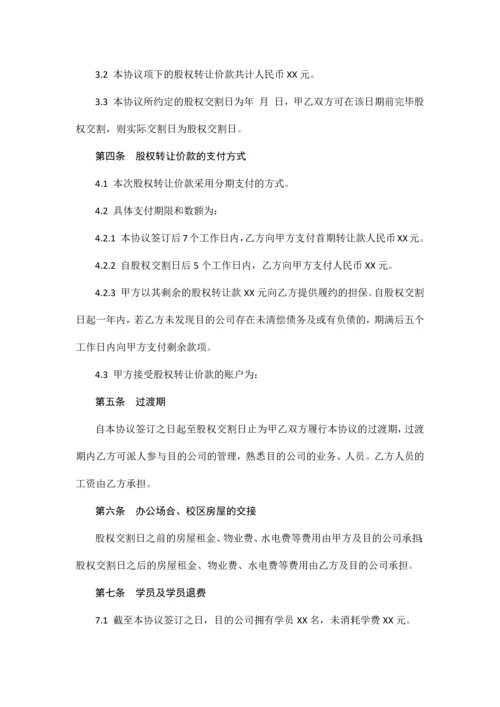 3.2 本协议项下的股权转让价款共计人民币 XX 元。

3.3 本协议所约定的股权交割日为年 月 日，甲乙双方可在该日期前完毕股权交割，则实际交割日为股权交割日。

第四条 股权转让价款的支付方式

4.1 本次股权转让价款采用分期支付的方式。

4.2 具体支付期限和数额为：

4.2.1 本协议签订后 7 个工作日内，乙方向甲方支付首期转让款人民币 XX 元。

4.2.2 自股权交割日后 5 个工作日内，乙方向甲方支付人民币 XX 元。

4.2.3 甲方以其剩余的股权转让款 XX 元向乙方提供履约的担保。自股权交割日起一年内，若乙方未发现目的公司存在未清偿债务及或有负债的，期满后五个工作日内向甲方支付剩余款项。

4.3 甲方接受股权转让价款的账户为：

第五条 过渡期

自本协议签订之日起至股权交割日止为甲乙双方履行本协议的过渡期，过渡期内乙方可派人参与目的公司的管理，熟悉目的公司的业务、人员。乙方人员的工资由乙方承担。

第六条 办公场合、校区房屋的交接

股权交割日之前的房屋租金、物业费、水电费等费用由甲方及目的公司承担，股权交割日之后的房屋租金、物业费、水电费等费用由乙方及目的公司承担。

第七条 学员及学员退费

7.1 截至本协议签订之日，目的公司拥有学员 XX 名，未消耗学费 XX 元。